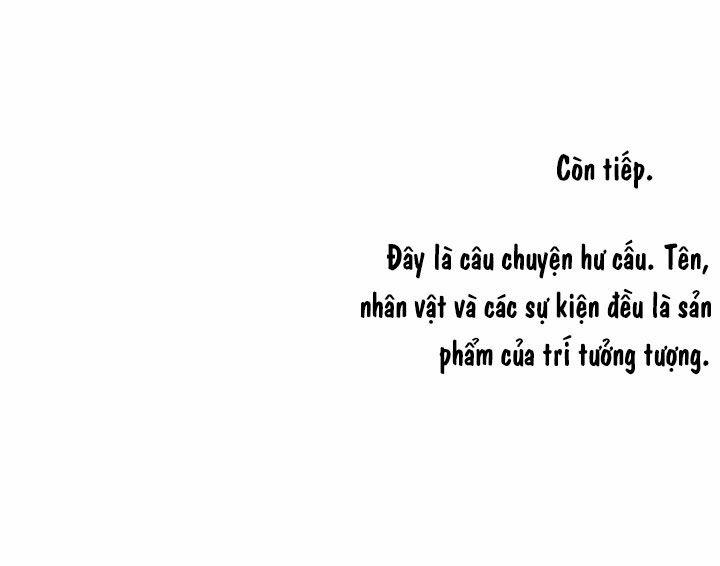 Còn tiếp.

Đây là câu chuyện hư cấu. Tên, nhân vật và các sự kiện đều là sản phẩm của trí tưởng tượng.